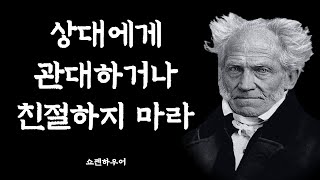 상대에게
관대하거나
친절하지 마라

쇼펜하우어